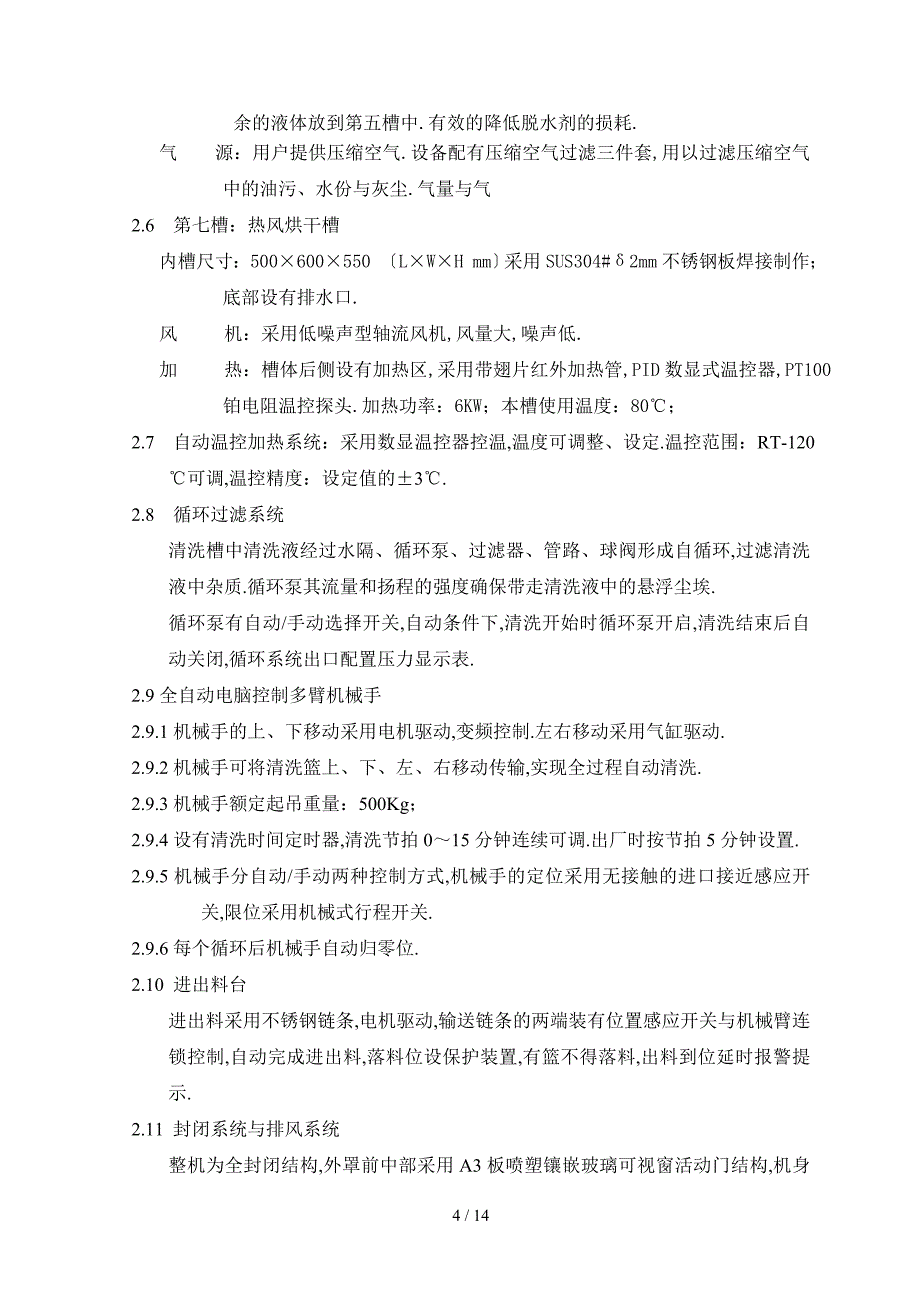 余的液体放到第五槽中.有效的降低脱水剂的损耗.

气　　源：用户提供压缩空气.设备配有压缩空气过滤三件套,用以过滤压缩空气中的油污、水份与灰尘.气量与气

2.6　第七槽：热风烘干槽

内槽尺寸：500×600×550 〔L×W×H mm〕采用 SUS304#δ2mm 不锈钢板焊接制作；底部设有排水口.

风　　机：采用低噪声型轴流风机,风量大,噪声低.

加　　热：槽体后侧设有加热区,采用带翅片红外加热管,PID 数显式温控器,PT100 铂电阻温控探头.加热功率：6KW；本槽使用温度：80℃；

2.7　自动温控加热系统：采用数显温控器控温,温度可调整、设定.温控范围：RT-120℃可调,温控精度：设定值的±3℃.

2.8　循环过滤系统

清洗槽中清洗液经过水隔、循环泵、过滤器、管路、球阀形成自循环,过滤清洗液中杂质.循环泵其流量和扬程的强度确保带走清洗液中的悬浮尘埃.

循环泵有自动/手动选择开关,自动条件下,清洗开始时循环泵开启,清洗结束后自动关闭,循环系统出口配置压力显示表.

2.9 全自动电脑控制多臂机械手

2.9.1 机械手的上、下移动采用电机驱动,变频控制.左右移动采用气缸驱动.

2.9.2 机械手可将清洗篮上、下、左、右移动传输,实现全过程自动清洗.

2.9.3 机械手额定起吊重量：500Kg；

2.9.4 设有清洗时间定时器,清洗节拍 0～15 分钟连续可调.出厂时按节拍 5 分钟设置.

2.9.5 机械手分自动/手动两种控制方式,机械手的定位采用无接触的进口接近感应开关,限位采用机械式行程开关.

2.9.6 每个循环后机械手自动归零位.

2.10　进出料台

进出料采用不锈钢链条,电机驱动,输送链条的两端装有位置感应开关与机械臂连锁控制,自动完成进出料,落料位设保护装置,有篮不得落料,出料到位延时报警提示.

2.11　封闭系统与排风系统

整机为全封闭结构,外罩前中部采用 A3 板喷塑镶嵌玻璃可视窗活动门结构,机身

4 / 14